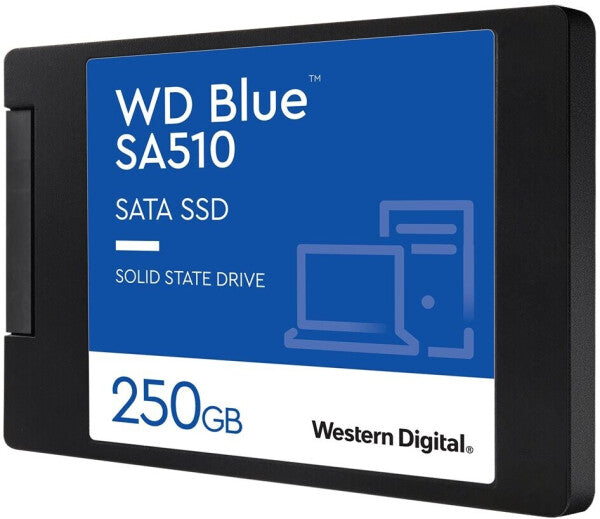 WD Blue™
SA510

SATA SSD

SOLID STATE DRIVE

250GB

Western Digital®